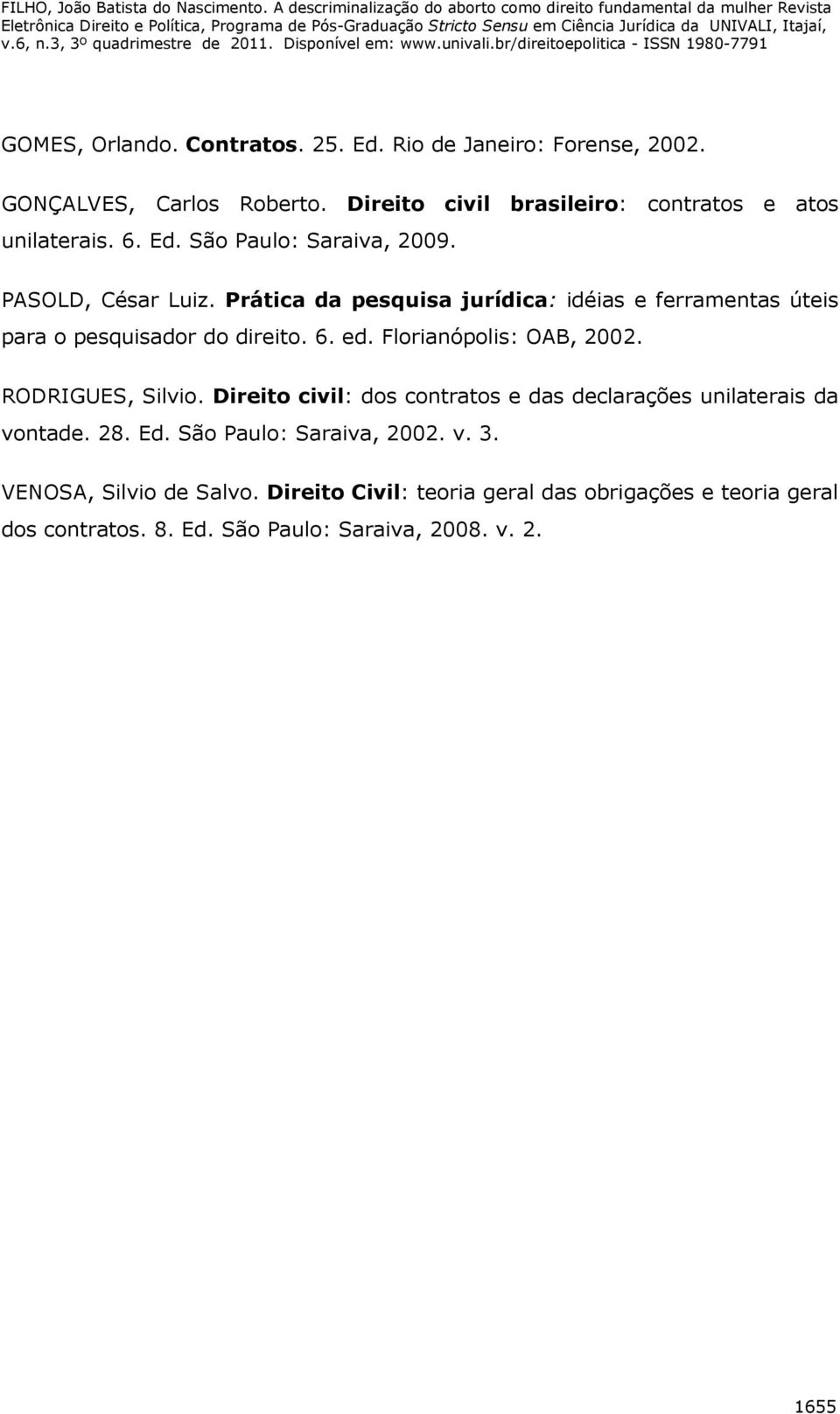 FILHO, João Batista do Nascimento. A descriminalização do aborto como direito fundamental da mulher Revista Eletrônica Direito e Política, Programa de Pós-Graduação Stricto Sensu em Ciência Jurídica da UNIVALI, Itajaí, v.6, n.3, 3º quadrimestre de 2011. Disponível em: www.univali.br/direitoepolitica - ISSN 1980-7791

GOMES, Orlando. Contratos. 25. Ed. Rio de Janeiro: Forense, 2002.

GONÇALVES, Carlos Roberto. Direito civil brasileiro: contratos e atos unilaterais. 6. Ed. São Paulo: Saraiva, 2009.

PASOLD, César Luiz. Prática da pesquisa jurídica: idéias e ferramentas úteis para o pesquisador do direito. 6. ed. Florianópolis: OAB, 2002.

RODRIGUES, Silvio. Direito civil: dos contratos e das declarações unilaterais da vontade. 28. Ed. São Paulo: Saraiva, 2002. v. 3.

VENOSA, Silvio de Salvo. Direito Civil: teoria geral das obrigações e teoria geral dos contratos. 8. Ed. São Paulo: Saraiva, 2008. v. 2.

1655